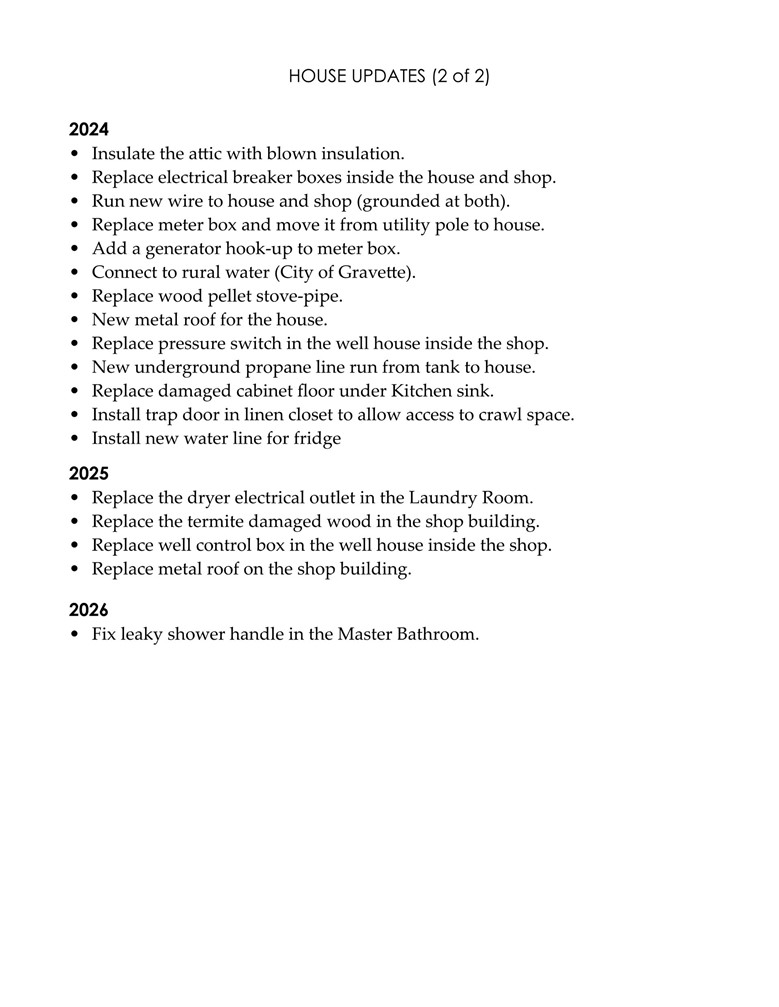 HOUSE UPDATES (2 of 2)

2024
• Insulate the attic with blown insulation.
• Replace electrical breaker boxes inside the house and shop.
• Run new wire to house and shop (grounded at both).
• Replace meter box and move it from utility pole to house.
• Add a generator hook-up to meter box.
• Connect to rural water (City of Gravette).
• Replace wood pellet stove-pipe.
• New metal roof for the house.
• Replace pressure switch in the well house inside the shop.
• New underground propane line run from tank to house.
• Replace damaged cabinet floor under Kitchen sink.
• Install trap door in linen closet to allow access to crawl space.
• Install new water line for fridge

2025
• Replace the dryer electrical outlet in the Laundry Room.
• Replace the termite damaged wood in the shop building.
• Replace well control box in the well house inside the shop.
• Replace metal roof on the shop building.

2026
• Fix leaky shower handle in the Master Bathroom.